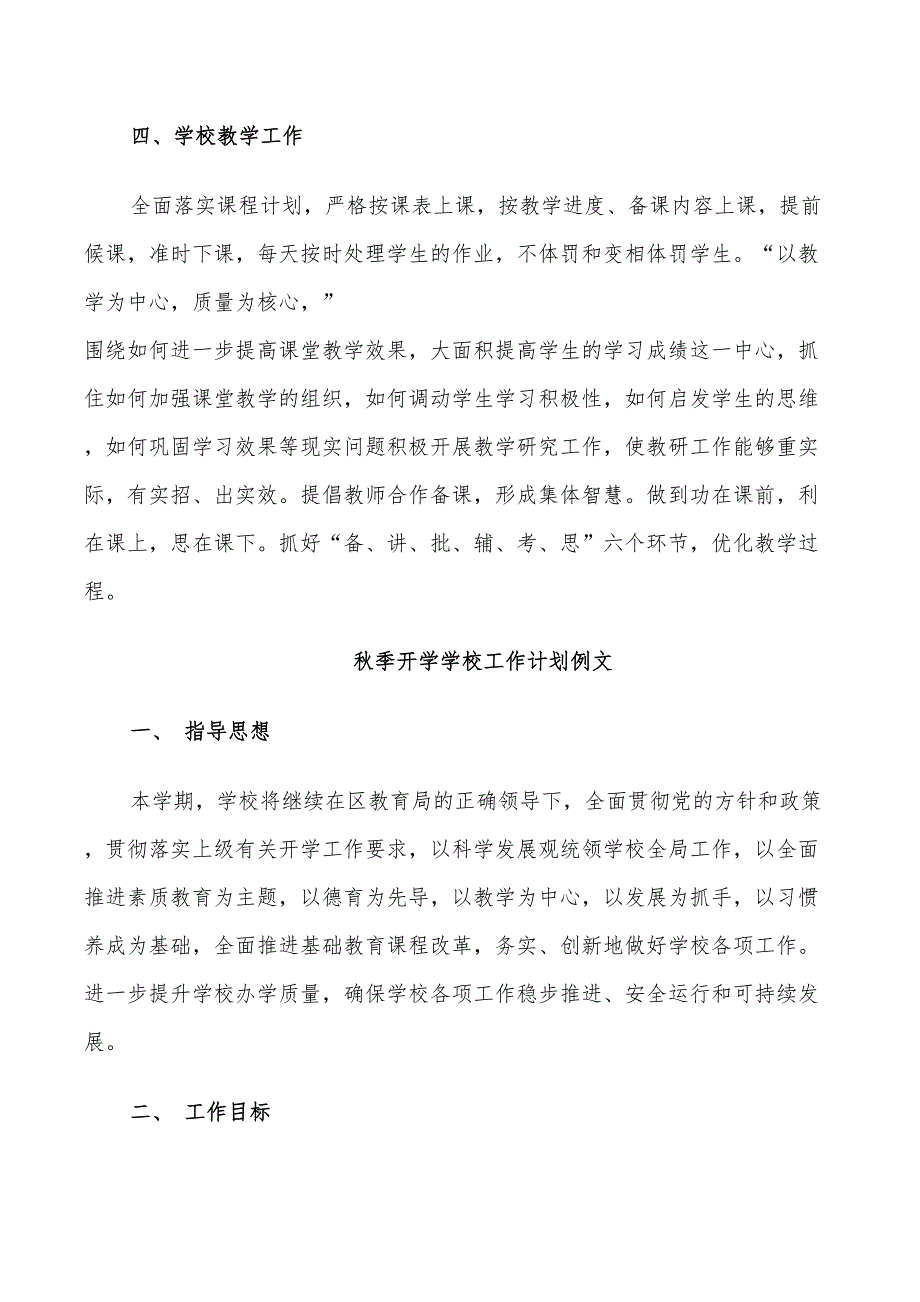 四、学校教学工作

全面落实课程计划，严格按课表上课，按教学进度、备课内容上课，提前候课，准时下课，每天按时处理学生的作业，不体罚和变相体罚学生。“以教学为中心，质量为核心，”

围绕如何进一步提高课堂教学效果，大面积提高学生的学习成绩这一中心，抓住如何加强课堂教学的组织，如何调动学生学习积极性，如何启发学生的思维，如何巩固学习效果等现实问题积极开展教学研究工作，使教研工作能够重实际，有实招、出实效。提倡教师合作备课，形成集体智慧。做到功在课前，利在课上，思在课下。抓好“备、讲、批、辅、考、思”六个环节，优化教学过程。

秋季开学学校工作计划例文

一、 指导思想

本学期，学校将继续在区教育局的正确领导下，全面贯彻党的方针和政策，贯彻落实上级有关开学工作要求，以科学发展观统领学校全局工作，以全面推进素质教育为主题，以德育为先导，以教学为中心，以发展为抓手，以习惯养成为基础，全面推进基础教育课程改革，务实、创新地做好学校各项工作。进一步提升学校办学质量，确保学校各项工作稳步推进、安全运行和可持续发展。

二、 工作目标